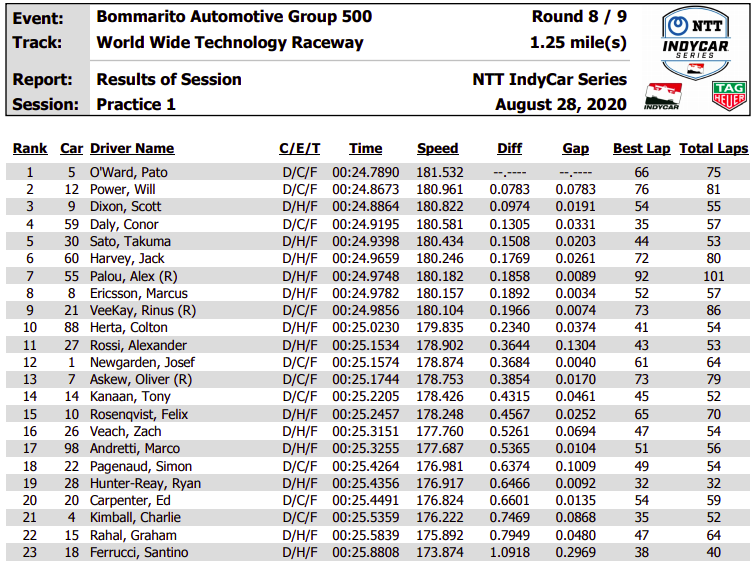 Event: Bommarito Automotive Group 500 Round 8 / 9
Track: World Wide Technology Raceway 1.25 mile(s)
Report: Results of Session NTT IndyCar Series
Session: Practice 1 August 28, 2020

NTT INDYCAR SERIES
INDYCAR
TAG HEUER

| Rank | Car | Driver Name | C/E/T | Time | Speed | Diff | Gap | Best Lap | Total Laps |
|---|---|---|---|---|---|---|---|---|---|
| 1 | 5 | O'Ward, Pato | D/C/F | 00:24.7890 | 181.532 | --.---- | --.---- | 66 | 75 |
| 2 | 12 | Power, Will | D/C/F | 00:24.8673 | 180.961 | 0.0783 | 0.0783 | 76 | 81 |
| 3 | 9 | Dixon, Scott | D/H/F | 00:24.8864 | 180.822 | 0.0974 | 0.0191 | 54 | 55 |
| 4 | 59 | Daly, Conor | D/C/F | 00:24.9195 | 180.581 | 0.1305 | 0.0331 | 35 | 57 |
| 5 | 30 | Sato, Takuma | D/H/F | 00:24.9398 | 180.434 | 0.1508 | 0.0203 | 44 | 53 |
| 6 | 60 | Harvey, Jack | D/H/F | 00:24.9659 | 180.246 | 0.1769 | 0.0261 | 72 | 80 |
| 7 | 55 | Palou, Alex (R) | D/H/F | 00:24.9748 | 180.182 | 0.1858 | 0.0089 | 92 | 101 |
| 8 | 8 | Ericsson, Marcus | D/H/F | 00:24.9782 | 180.157 | 0.1892 | 0.0034 | 52 | 57 |
| 9 | 21 | VeeKay, Rinus (R) | D/C/F | 00:24.9856 | 180.104 | 0.1966 | 0.0074 | 73 | 86 |
| 10 | 88 | Herta, Colton | D/H/F | 00:25.0230 | 179.835 | 0.2340 | 0.0374 | 41 | 54 |
| 11 | 27 | Rossi, Alexander | D/H/F | 00:25.1534 | 178.902 | 0.3644 | 0.1304 | 43 | 53 |
| 12 | 1 | Newgarden, Josef | D/C/F | 00:25.1574 | 178.874 | 0.3684 | 0.0040 | 61 | 64 |
| 13 | 7 | Askew, Oliver (R) | D/C/F | 00:25.1744 | 178.753 | 0.3854 | 0.0170 | 73 | 79 |
| 14 | 14 | Kanaan, Tony | D/C/F | 00:25.2205 | 178.426 | 0.4315 | 0.0461 | 45 | 52 |
| 15 | 10 | Rosenqvist, Felix | D/H/F | 00:25.2457 | 178.248 | 0.4567 | 0.0252 | 65 | 70 |
| 16 | 26 | Veach, Zach | D/H/F | 00:25.3151 | 177.760 | 0.5261 | 0.0694 | 47 | 54 |
| 17 | 98 | Andretti, Marco | D/H/F | 00:25.3255 | 177.687 | 0.5365 | 0.0104 | 51 | 56 |
| 18 | 22 | Pagenaud, Simon | D/C/F | 00:25.4264 | 176.981 | 0.6374 | 0.1009 | 49 | 54 |
| 19 | 28 | Hunter-Reay, Ryan | D/H/F | 00:25.4356 | 176.917 | 0.6466 | 0.0092 | 32 | 32 |
| 20 | 20 | Carpenter, Ed | D/C/F | 00:25.4491 | 176.824 | 0.6601 | 0.0135 | 54 | 59 |
| 21 | 4 | Kimball, Charlie | D/C/F | 00:25.5359 | 176.222 | 0.7469 | 0.0868 | 35 | 52 |
| 22 | 15 | Rahal, Graham | D/H/F | 00:25.5839 | 175.892 | 0.7949 | 0.0480 | 47 | 64 |
| 23 | 18 | Ferrucci, Santino | D/H/F | 00:25.8808 | 173.874 | 1.0918 | 0.2969 | 38 | 40 |